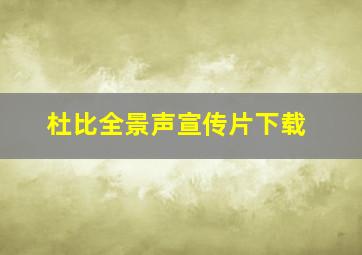 杜比全景声宣传片下载